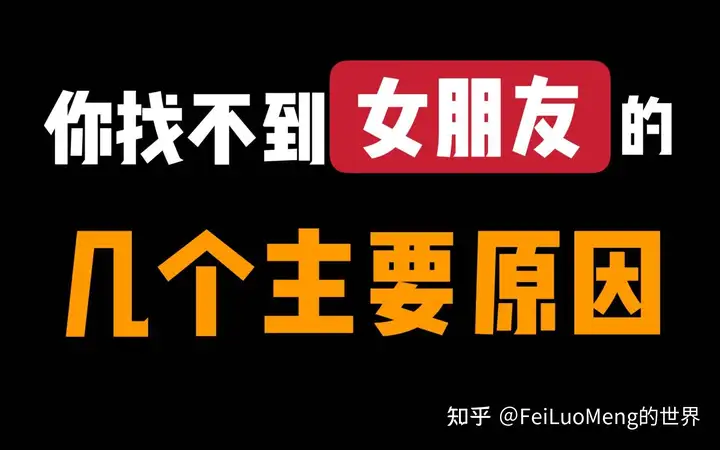 你找不到女朋友的

几个主要原因

知乎 @FeiLuoMeng的世界